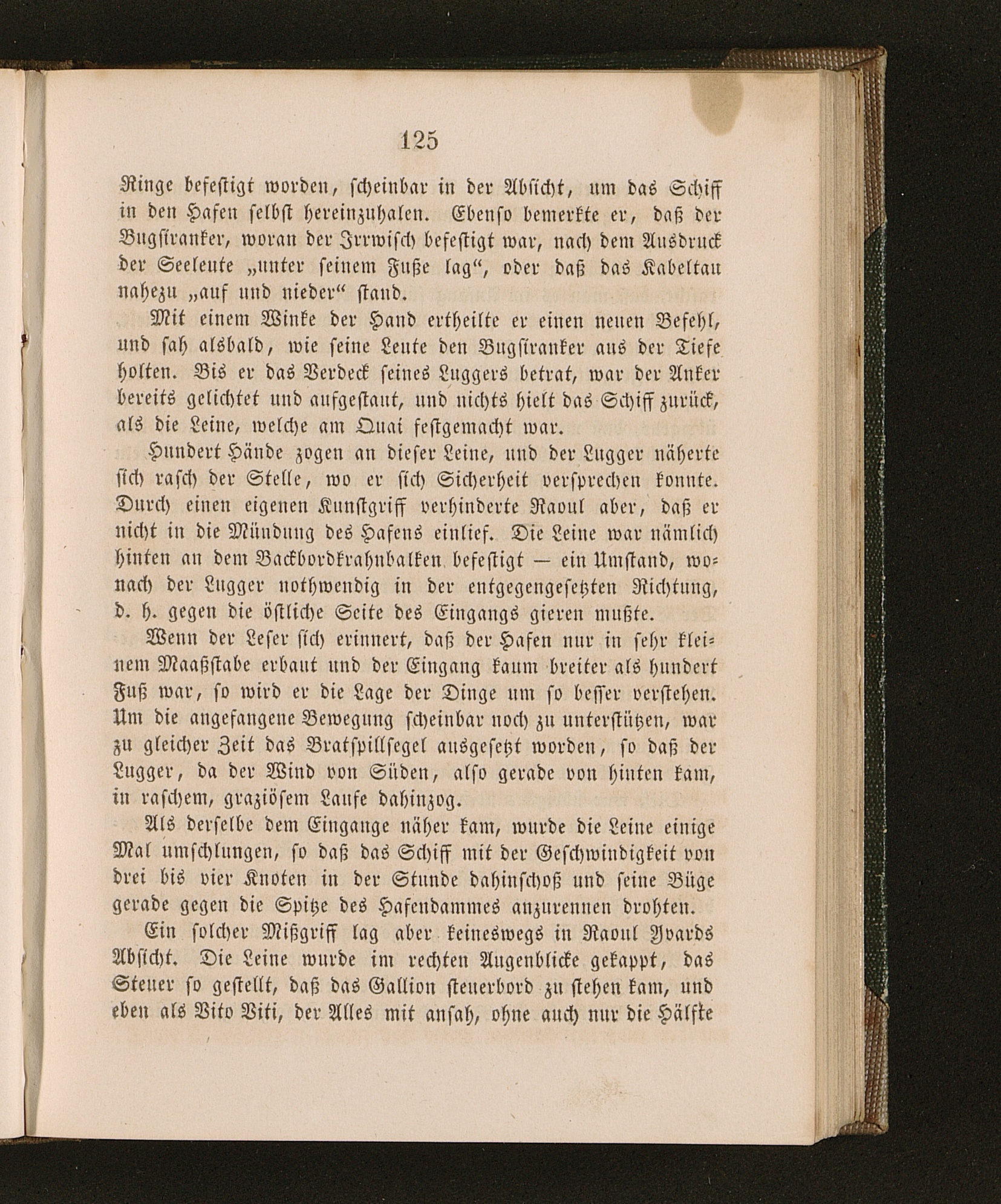 125

Ringe befestigt worden, scheinbar in der Absicht, um das Schiff in den Hafen selbst hereinzuhalen. Ebenso bemerkte er, daß der Bugsiranker, woran der Irrwisch befestigt war, nach dem Ausdruck der Seeleute „unter seinem Fuße lag“, oder daß das Kabeltau nahezu „auf und nieder“ stand.

Mit einem Winke der Hand ertheilte er einen neuen Befehl, und sah alsbald, wie seine Leute den Bugsiranker aus der Tiefe holten. Bis er das Verdeck seines Luggers betrat, war der Anker bereits gelichtet und aufgestaut, und nichts hielt das Schiff zurück, als die Leine, welche am Quai festgemacht war.

Hundert Hände zogen an dieser Leine, und der Lugger näherte sich rasch der Stelle, wo er sich Sicherheit versprechen konnte. Durch einen eigenen Kunstgriff verhinderte Raoul aber, daß er nicht in die Mündung des Hafens einlief. Die Leine war nämlich hinten an dem Backbordkrahnbalken befestigt — ein Umstand, wonach der Lugger nothwendig in der entgegengesetzten Richtung, d. h. gegen die östliche Seite des Eingangs gieren mußte.

Wenn der Leser sich erinnert, daß der Hafen nur in sehr kleinem Maaßstabe erbaut und der Eingang kaum breiter als hundert Fuß war, so wird er die Lage der Dinge um so besser verstehen. Um die angefangene Bewegung scheinbar noch zu unterstützen, war zu gleicher Zeit das Bratspillsegel ausgesetzt worden, so daß der Lugger, da der Wind von Süden, also gerade von hinten kam, in raschem, graziösem Laufe dahinzog.

Als derselbe dem Eingange näher kam, wurde die Leine einige Mal umschlungen, so daß das Schiff mit der Geschwindigkeit von drei bis vier Knoten in der Stunde dahinschoß und seine Büge gerade gegen die Spitze des Hafendammes anzurennen drohten.

Ein solcher Mißgriff lag aber keineswegs in Raoul Yvards Absicht. Die Leine wurde im rechten Augenblicke gekappt, das Steuer so gestellt, daß das Gallion steuerbord zu stehen kam, und eben als Vito Viti, der Alles mit ansah, ohne auch nur die Hälfte